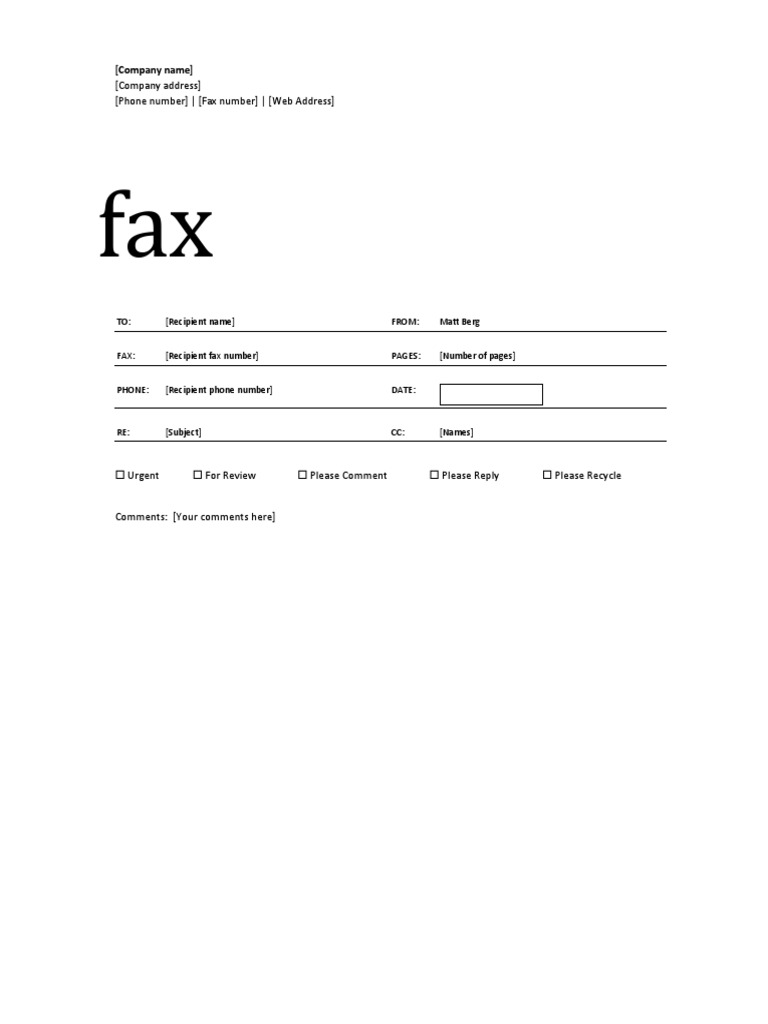 [Company name]
[Company address]
[Phone number] | [Fax number] | [Web Address]

fax

| TO: | [Recipient name] | FROM: | Matt Berg |
|---|---|---|---|
| FAX: | [Recipient fax number] | PAGES: | [Number of pages] |
| PHONE: | [Recipient phone number] | DATE: | |
| RE: | [Subject] | CC: | [Names] |

☐ Urgent ☐ For Review ☐ Please Comment ☐ Please Reply ☐ Please Recycle

Comments: [Your comments here]